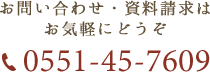 お問い合わせ・資料請求は
お気軽にどうぞ

0551-45-7609